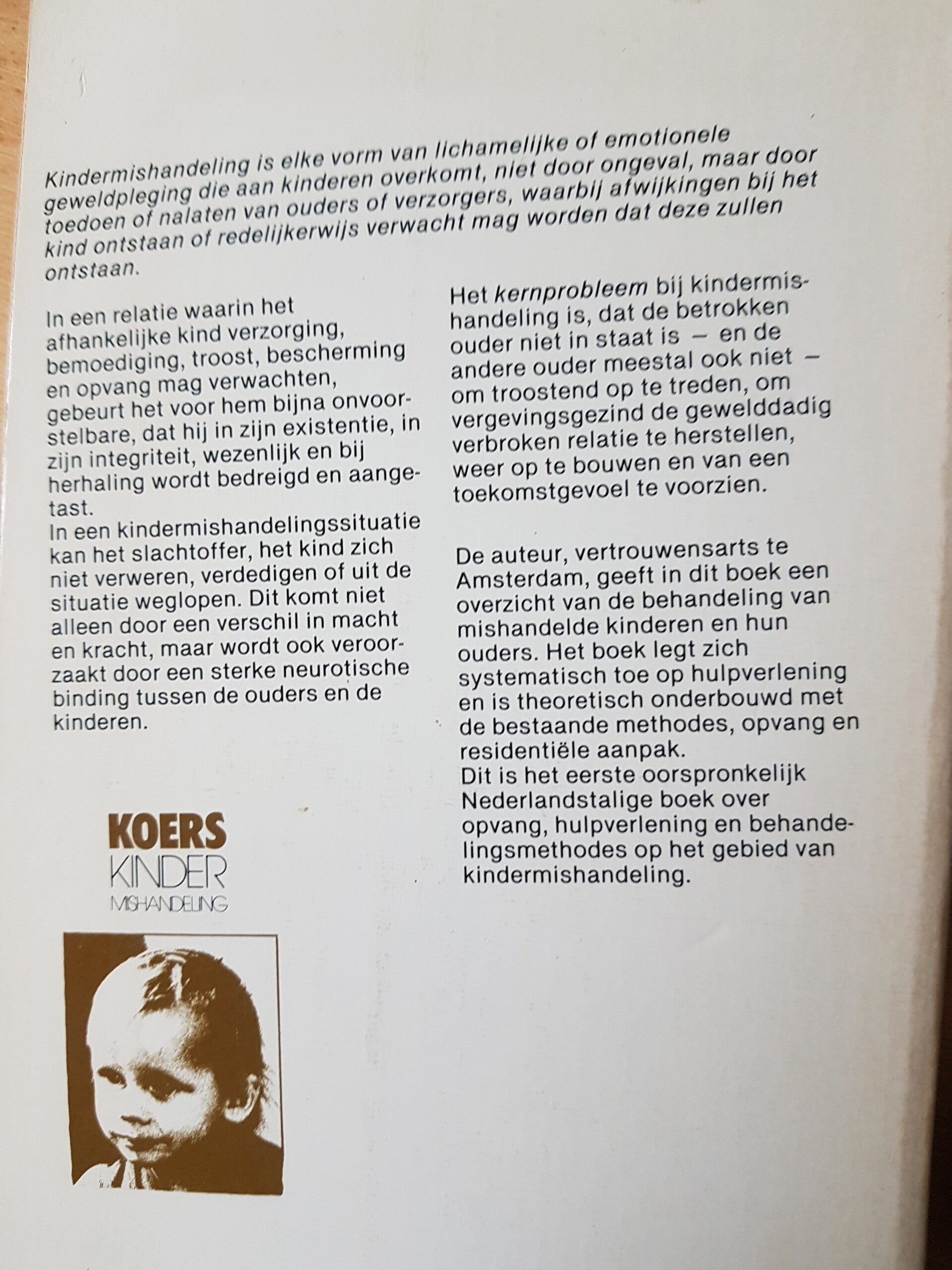 Kindermishandeling is elke vorm van lichamelijke of emotionele geweldpleging die aan kinderen overkomt, niet door ongeval, maar door toedoen of nalaten van ouders of verzorgers, waarbij afwijkingen bij het kind ontstaan of redelijkerwijs verwacht mag worden dat deze zullen ontstaan.

In een relatie waarin het afhankelijke kind verzorging, bemoediging, troost, bescherming en opvang mag verwachten, gebeurt het voor hem bijna onvoorstelbare, dat hij in zijn existentie, in zijn integriteit, wezenlijk en bij herhaling wordt bedreigd en aangetast.
In een kindermishandelingssituatie kan het slachtoffer, het kind zich niet verweren, verdedigen of uit de situatie weglopen. Dit komt niet alleen door een verschil in macht en kracht, maar wordt ook veroorzaakt door een sterke neurotische binding tussen de ouders en de kinderen.

KOERS
KINDER
MISHANDELING

Het kernprobleem bij kindermishandeling is, dat de betrokken ouder niet in staat is — en de andere ouder meestal ook niet — om troostend op te treden, om vergevingsgezind de gewelddadig verbroken relatie te herstellen, weer op te bouwen en van een toekomstgevoel te voorzien.

De auteur, vertrouwensarts te Amsterdam, geeft in dit boek een overzicht van de behandeling van mishandelde kinderen en hun ouders. Het boek legt zich systematisch toe op hulpverlening en is theoretisch onderbouwd met de bestaande methodes, opvang en residentiële aanpak.
Dit is het eerste oorspronkelijk Nederlandstalige boek over opvang, hulpverlening en behandelingsmethodes op het gebied van kindermishandeling.